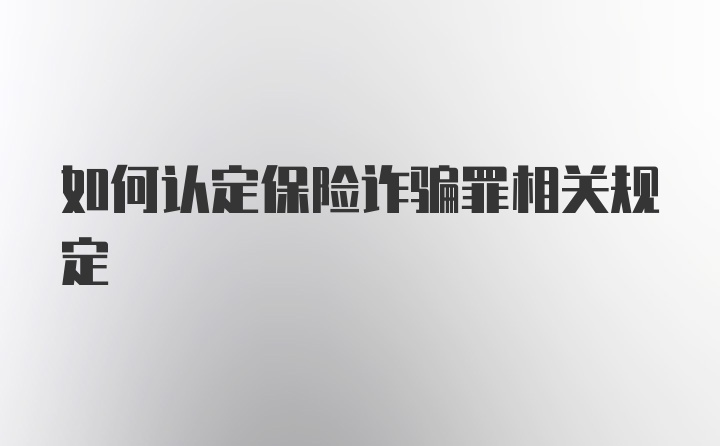 如何认定保险诈骗罪相关规定